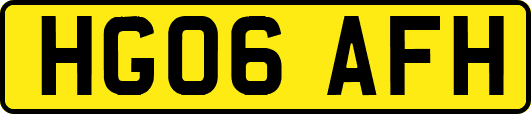 HG06 AFH